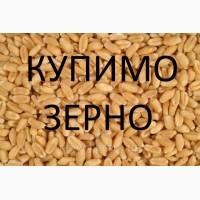 КУПИМО
ЗЕРНО